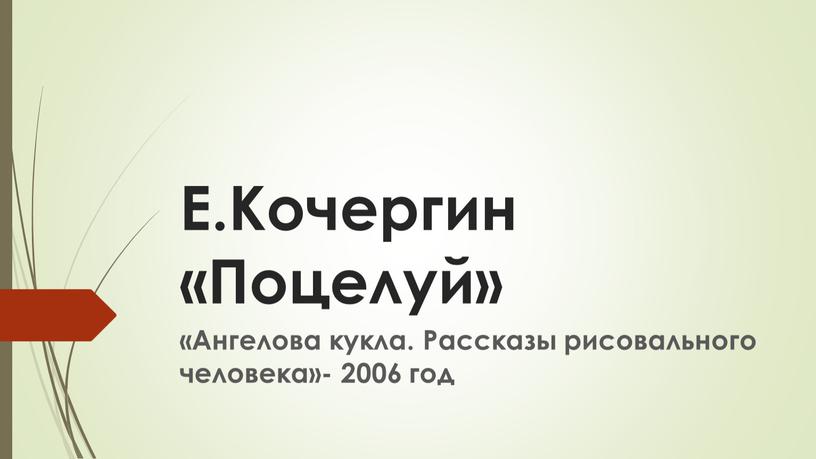 Е.Кочергин «Поцелуй»

«Ангелова кукла. Рассказы рисовального человека»- 2006 год